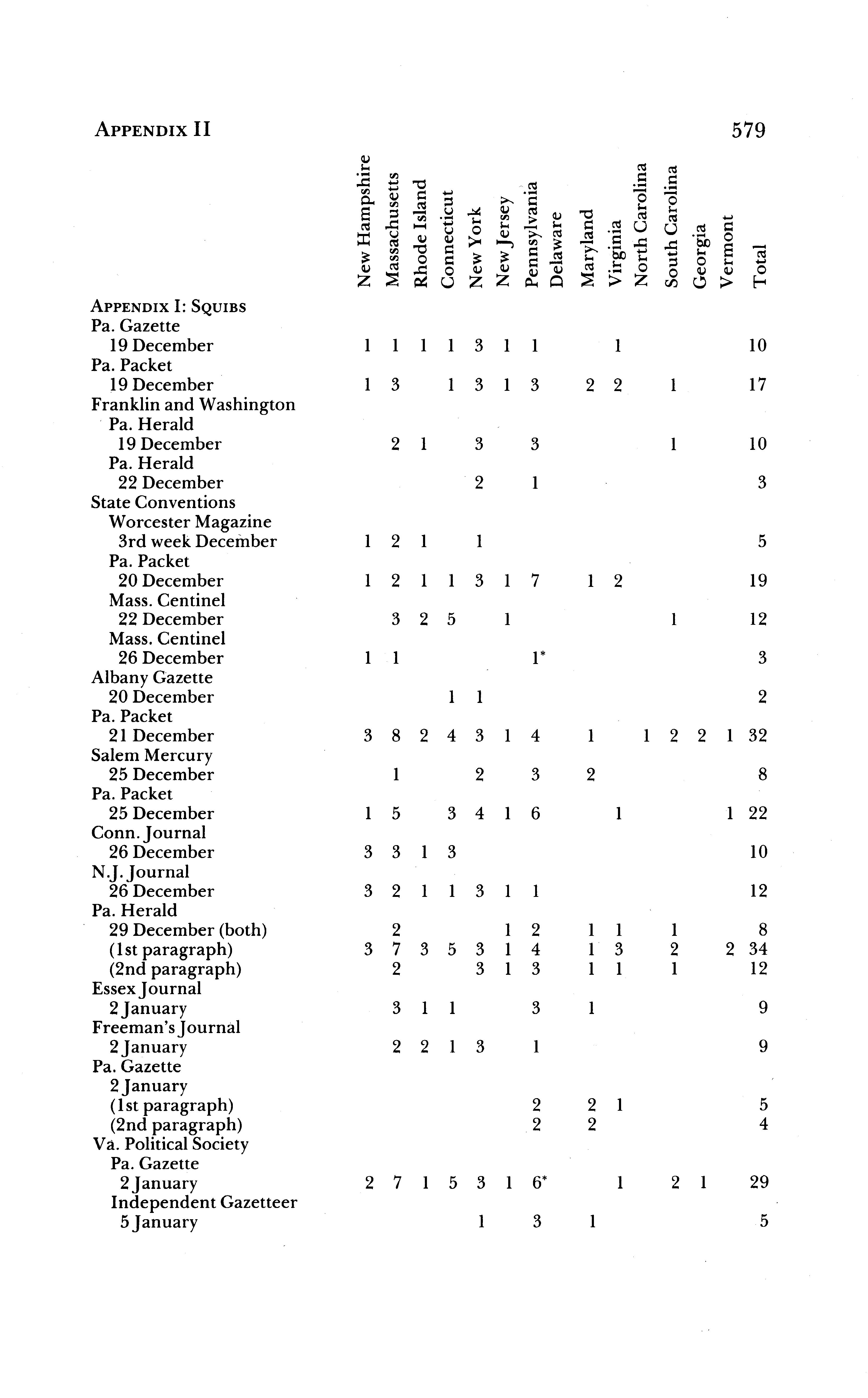 APPENDIX II 579

| | New Hampshire | Massachusetts | Rhode Island | Connecticut | New York | New Jersey | Pennsylvania | Delaware | Maryland | Virginia | North Carolina | South Carolina | Georgia | Vermont | Total |
|---|---|---|---|---|---|---|---|---|---|---|---|---|---|---|---|
| APPENDIX I: SQUIBS | | | | | | | | | | | | | | | |
| Pa. Gazette | | | | | | | | | | | | | | | |
| 19 December | 1 | 1 | 1 | 1 | 3 | 1 | 1 | | | 1 | | | | | 10 |
| Pa. Packet | | | | | | | | | | | | | | | |
| 19 December | 1 | 3 | | 1 | 3 | 1 | 3 | | 2 | 2 | | 1 | | | 17 |
| Franklin and Washington | | | | | | | | | | | | | | | |
| Pa. Herald | | | | | | | | | | | | | | | |
| 19 December | | 2 | 1 | | 3 | | 3 | | | | | 1 | | | 10 |
| Pa. Herald | | | | | | | | | | | | | | | |
| 22 December | | | | | 2 | | 1 | | | | | | | | 3 |
| State Conventions | | | | | | | | | | | | | | | |
| Worcester Magazine | | | | | | | | | | | | | | | |
| 3rd week December | 1 | 2 | 1 | | 1 | | | | | | | | | | 5 |
| Pa. Packet | | | | | | | | | | | | | | | |
| 20 December | 1 | 2 | 1 | 1 | 3 | 1 | 7 | | 1 | 2 | | | | | 19 |
| Mass. Centinel | | | | | | | | | | | | | | | |
| 22 December | | 3 | 2 | 5 | | 1 | | | | | | 1 | | | 12 |
| Mass. Centinel | | | | | | | | | | | | | | | |
| 26 December | 1 | 1 | | | | | 1* | | | | | | | | 3 |
| Albany Gazette | | | | | | | | | | | | | | | |
| 20 December | | | | 1 | 1 | | | | | | | | | | 2 |
| Pa. Packet | | | | | | | | | | | | | | | |
| 21 December | 3 | 8 | 2 | 4 | 3 | 1 | 4 | | 1 | | 1 | 2 | 2 | 1 | 32 |
| Salem Mercury | | | | | | | | | | | | | | | |
| 25 December | | 1 | | | 2 | | 3 | | 2 | | | | | | 8 |
| Pa. Packet | | | | | | | | | | | | | | | |
| 25 December | 1 | 5 | | 3 | 4 | 1 | 6 | | | 1 | | | | 1 | 22 |
| Conn. Journal | | | | | | | | | | | | | | | |
| 26 December | 3 | 3 | 1 | 3 | | | | | | | | | | | 10 |
| N.J. Journal | | | | | | | | | | | | | | | |
| 26 December | 3 | 2 | 1 | 1 | 3 | 1 | 1 | | | | | | | | 12 |
| Pa. Herald | | | | | | | | | | | | | | | |
| 29 December (both) | | 2 | | | | 1 | 2 | | 1 | 1 | | 1 | | | 8 |
| (1st paragraph) | 3 | 7 | 3 | 5 | 3 | 1 | 4 | | 1 | 3 | | 2 | | 2 | 34 |
| (2nd paragraph) | | 2 | | | 3 | 1 | 3 | | 1 | 1 | | 1 | | | 12 |
| Essex Journal | | | | | | | | | | | | | | | |
| 2 January | | 3 | 1 | 1 | | | 3 | | 1 | | | | | | 9 |
| Freeman's Journal | | | | | | | | | | | | | | | |
| 2 January | | 2 | 2 | 1 | 3 | | 1 | | | | | | | | 9 |
| Pa. Gazette | | | | | | | | | | | | | | | |
| 2 January | | | | | | | | | | | | | | | |
| (1st paragraph) | | | | | | | 2 | | 2 | 1 | | | | | 5 |
| (2nd paragraph) | | | | | | | 2 | | 2 | | | | | | 4 |
| Va. Political Society | | | | | | | | | | | | | | | |
| Pa. Gazette | | | | | | | | | | | | | | | |
| 2 January | 2 | 7 | 1 | 5 | 3 | 1 | 6* | | | 1 | | 2 | 1 | | 29 |
| Independent Gazetteer | | | | | | | | | | | | | | | |
| 5 January | | | | | 1 | | 3 | | 1 | | | | | | 5 |